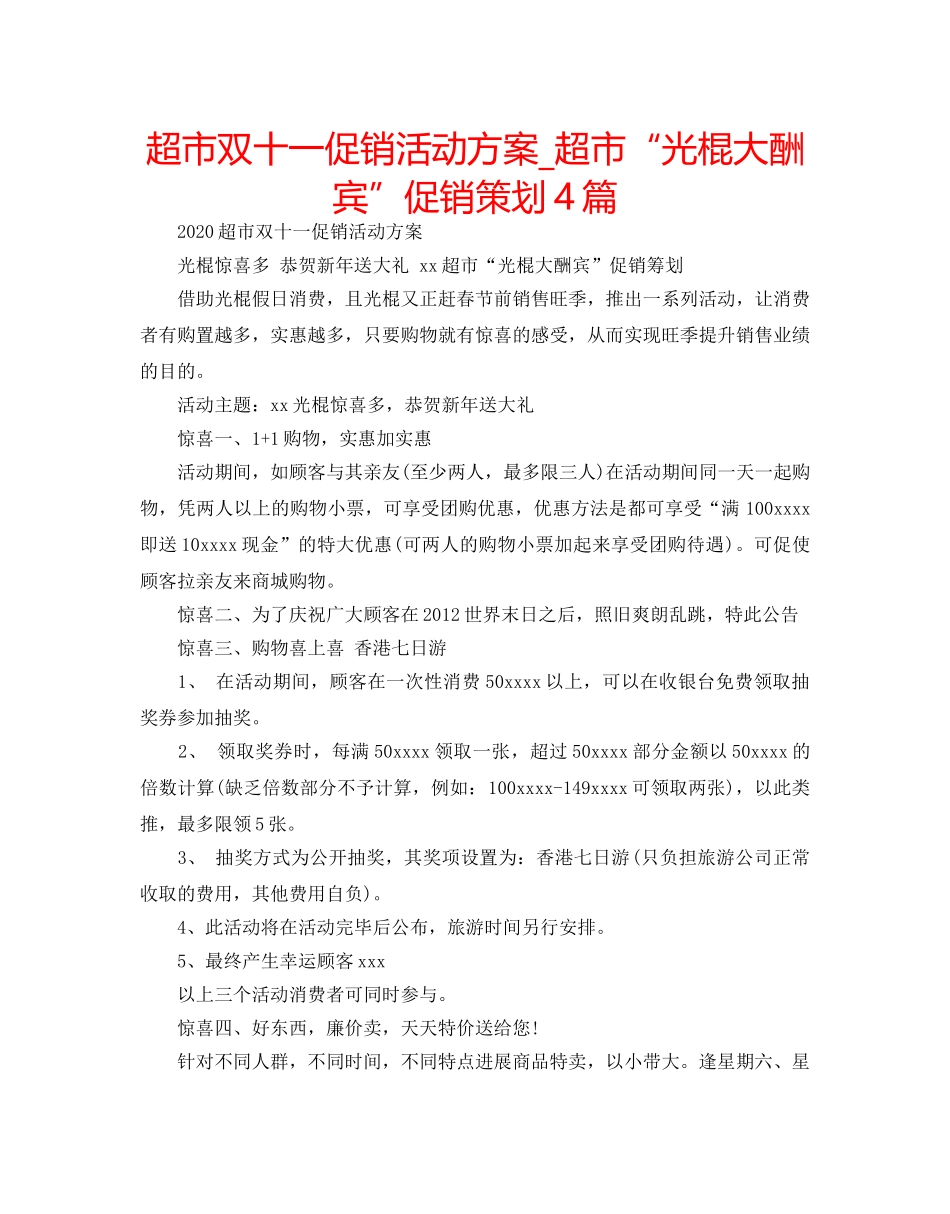 超市双十一促销活动方案_超市“光棍大酬宾”促销策划4篇

2020超市双十一促销活动方案

光棍惊喜多 恭贺新年送大礼 xx超市“光棍大酬宾”促销筹划

借助光棍假日消费，且光棍又正赶春节前销售旺季，推出一系列活动，让消费者有购置越多，实惠越多，只要购物就有惊喜的感受，从而实现旺季提升销售业绩的目的。

活动主题：xx光棍惊喜多，恭贺新年送大礼

惊喜一、1+1购物，实惠加实惠

活动期间，如顾客与其亲友(至少两人，最多限三人)在活动期间同一天一起购物，凭两人以上的购物小票，可享受团购优惠，优惠方法是都可享受“满100xxxx即送10xxxx现金”的特大优惠(可两人的购物小票加起来享受团购待遇)。可促使顾客拉亲友来商城购物。

惊喜二、为了庆祝广大顾客在2012世界末日之后，照旧爽朗乱跳，特此公告

惊喜三、购物喜上喜 香港七日游

1、 在活动期间，顾客在一次性消费50xxxx以上，可以在收银台免费领取抽奖券参加抽奖。

2、 领取奖券时，每满50xxxx领取一张，超过50xxxx部分金额以50xxxx的倍数计算(缺乏倍数部分不予计算，例如：100xxxx-149xxxx可领取两张)，以此类推，最多限领5张。

3、 抽奖方式为公开抽奖，其奖项设置为：香港七日游(只负担旅游公司正常收取的费用，其他费用自负)。

4、此活动将在活动完毕后公布，旅游时间另行安排。

5、最终产生幸运顾客xxx

以上三个活动消费者可同时参与。

惊喜四、好东西，廉价卖，天天特价送给您!

针对不同人群，不同时间，不同特点进展商品特卖，以小带大。逢星期六、星